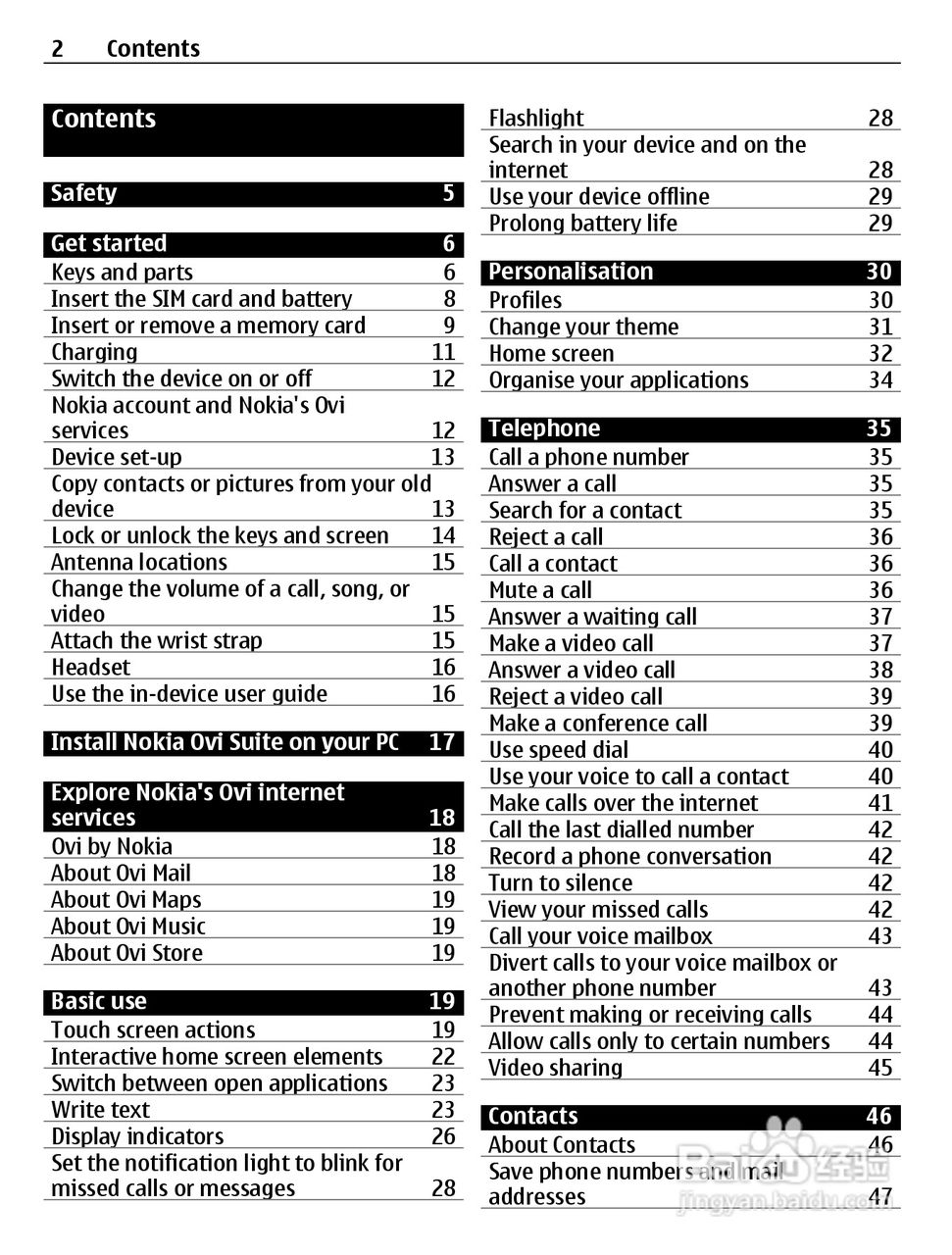 2 Contents

Contents

Safety 5

Get started 6
Keys and parts 6
Insert the SIM card and battery 8
Insert or remove a memory card 9
Charging 11
Switch the device on or off 12
Nokia account and Nokia's Ovi services 12
Device set-up 13
Copy contacts or pictures from your old device 13
Lock or unlock the keys and screen 14
Antenna locations 15
Change the volume of a call, song, or video 15
Attach the wrist strap 15
Headset 16
Use the in-device user guide 16

Install Nokia Ovi Suite on your PC 17

Explore Nokia's Ovi internet services 18
Ovi by Nokia 18
About Ovi Mail 18
About Ovi Maps 19
About Ovi Music 19
About Ovi Store 19

Basic use 19
Touch screen actions 19
Interactive home screen elements 22
Switch between open applications 23
Write text 23
Display indicators 26
Set the notification light to blink for missed calls or messages 28

Flashlight 28
Search in your device and on the internet 28
Use your device offline 29
Prolong battery life 29

Personalisation 30
Profiles 30
Change your theme 31
Home screen 32
Organise your applications 34

Telephone 35
Call a phone number 35
Answer a call 35
Search for a contact 35
Reject a call 36
Call a contact 36
Mute a call 36
Answer a waiting call 37
Make a video call 37
Answer a video call 38
Reject a video call 39
Make a conference call 39
Use speed dial 40
Use your voice to call a contact 40
Make calls over the internet 41
Call the last dialled number 42
Record a phone conversation 42
Turn to silence 42
View your missed calls 42
Call your voice mailbox 43
Divert calls to your voice mailbox or another phone number 43
Prevent making or receiving calls 44
Allow calls only to certain numbers 44
Video sharing 45

Contacts 46
About Contacts 46
Save phone numbers and mail addresses 47

Baidu 经验
jingyan.baidu.com